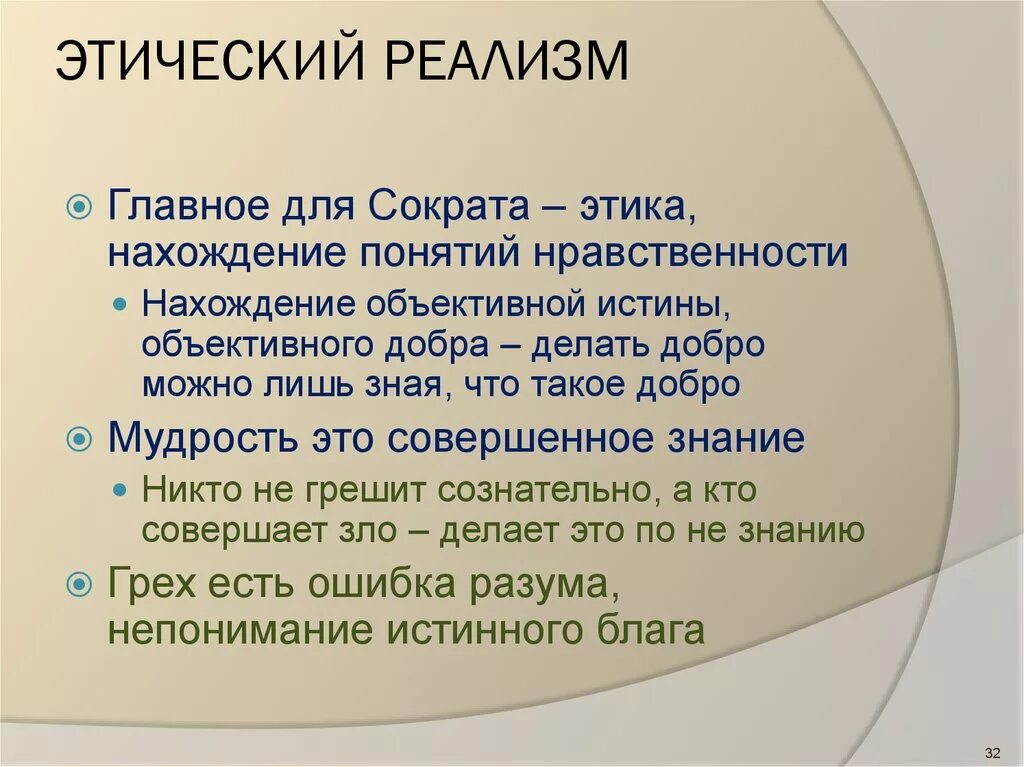 ЭТИЧЕСКИЙ РЕАЛИЗМ

Главное для Сократа – этика, нахождение понятий нравственности

Нахождение объективной истины, объективного добра – делать добро можно лишь зная, что такое добро

Мудрость это совершенное знание

Никто не грешит сознательно, а кто совершает зло – делает это по не знанию

Грех есть ошибка разума, непонимание истинного блага

32